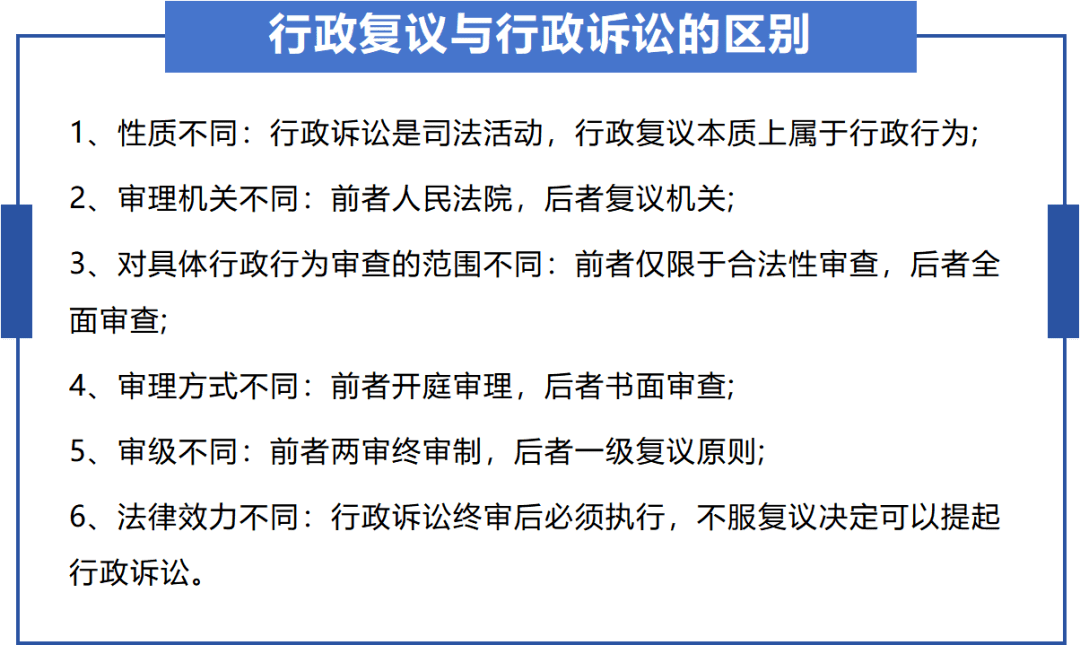 行政复议与行政诉讼的区别

1、性质不同：行政诉讼是司法活动，行政复议本质上属于行政行为;

2、审理机关不同：前者人民法院，后者复议机关;

3、对具体行政行为审查的范围不同：前者仅限于合法性审查，后者全面审查;

4、审理方式不同：前者开庭审理，后者书面审查;

5、审级不同：前者两审终审制，后者一级复议原则;

6、法律效力不同：行政诉讼终审后必须执行，不服复议决定可以提起行政诉讼。